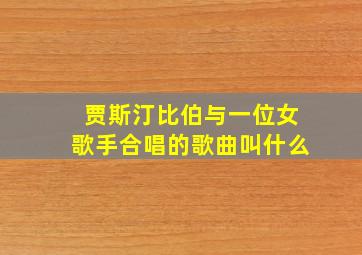 贾斯汀比伯与一位女歌手合唱的歌曲叫什么